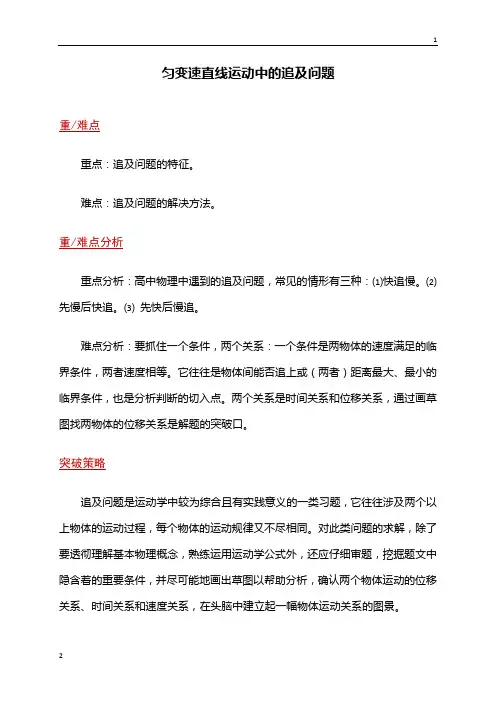 1

匀变速直线运动中的追及问题

重/难点

重点：追及问题的特征。

难点：追及问题的解决方法。

重/难点分析

重点分析：高中物理中遇到的追及问题，常见的情形有三种：(1)快追慢。(2)先慢后快追。(3) 先快后慢追。

难点分析：要抓住一个条件，两个关系：一个条件是两物体的速度满足的临界条件，两者速度相等。它往往是物体间能否追上或（两者）距离最大、最小的临界条件，也是分析判断的切入点。两个关系是时间关系和位移关系，通过画草图找两物体的位移关系是解题的突破口。

突破策略

追及问题是运动学中较为综合且有实践意义的一类习题，它往往涉及两个以上物体的运动过程，每个物体的运动规律又不尽相同。对此类问题的求解，除了要透彻理解基本物理概念，熟练运用运动学公式外，还应仔细审题，挖掘题文中隐含着的重要条件，并尽可能地画出草图以帮助分析，确认两个物体运动的位移关系、时间关系和速度关系，在头脑中建立起一幅物体运动关系的图景。

2